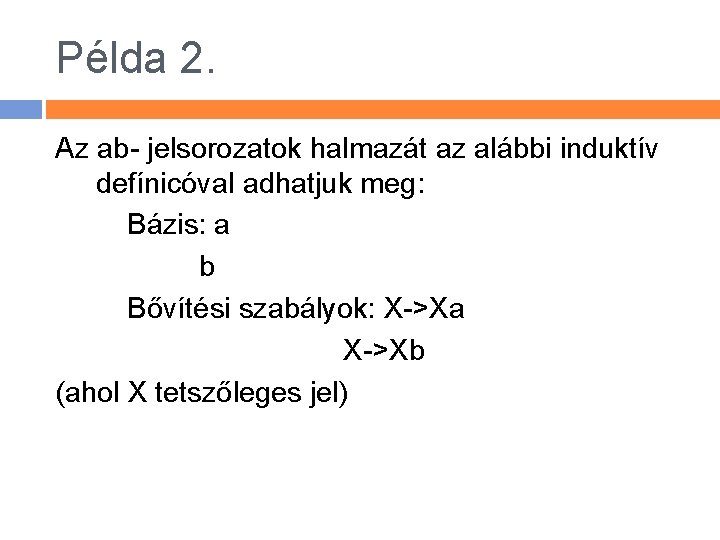 Példa 2.

Az ab- jelsorozatok halmazát az alábbi induktív defínicóval adhatjuk meg:

Bázis: a

b

Bővítési szabályok: X->Xa

X->Xb

(ahol X tetszőleges jel)